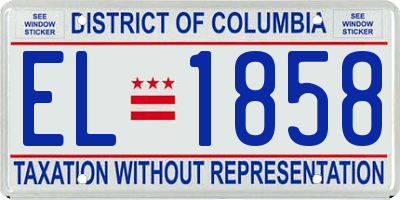 SEE WINDOW STICKER

DISTRICT OF COLUMBIA

SEE WINDOW STICKER

EL 1858

TAXATION WITHOUT REPRESENTATION